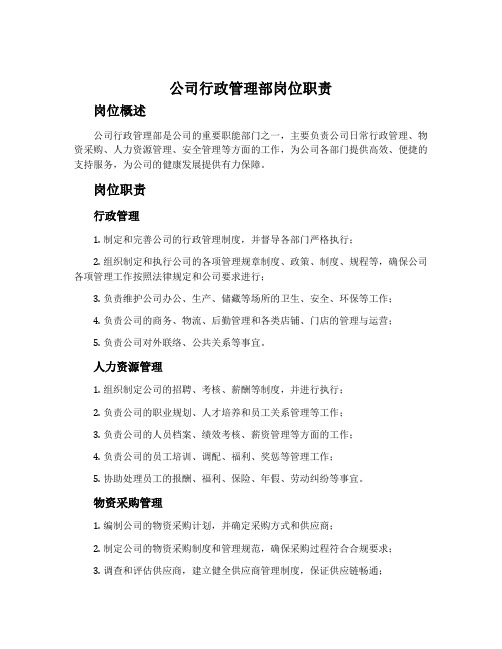 公司行政管理部岗位职责

岗位概述

公司行政管理部是公司的重要职能部门之一，主要负责公司日常行政管理、物资采购、人力资源管理、安全管理等方面的工作，为公司各部门提供高效、便捷的支持服务，为公司的健康发展提供有力保障。

岗位职责

行政管理

1. 制定和完善公司的行政管理制度，并督导各部门严格执行；

2. 组织制定和执行公司的各项管理规章制度、政策、制度、规程等，确保公司各项管理工作按照法律规定和公司要求进行；

3. 负责维护公司办公、生产、储藏等场所的卫生、安全、环保等工作；

4. 负责公司的商务、物流、后勤管理和各类店铺、门店的管理与运营；

5. 负责公司对外联络、公共关系等事宜。

人力资源管理

1. 组织制定公司的招聘、考核、薪酬等制度，并进行执行；

2. 负责公司的职业规划、人才培养和员工关系管理等工作；

3. 负责公司的人员档案、绩效考核、薪资管理等方面的工作；

4. 负责公司的员工培训、调配、福利、奖惩等管理工作；

5. 协助处理员工的报酬、福利、保险、年假、劳动纠纷等事宜。

物资采购管理

1. 编制公司的物资采购计划，并确定采购方式和供应商；

2. 制定公司的物资采购制度和管理规范，确保采购过程符合合规要求；

3. 调查和评估供应商，建立健全供应商管理制度，保证供应链畅通；